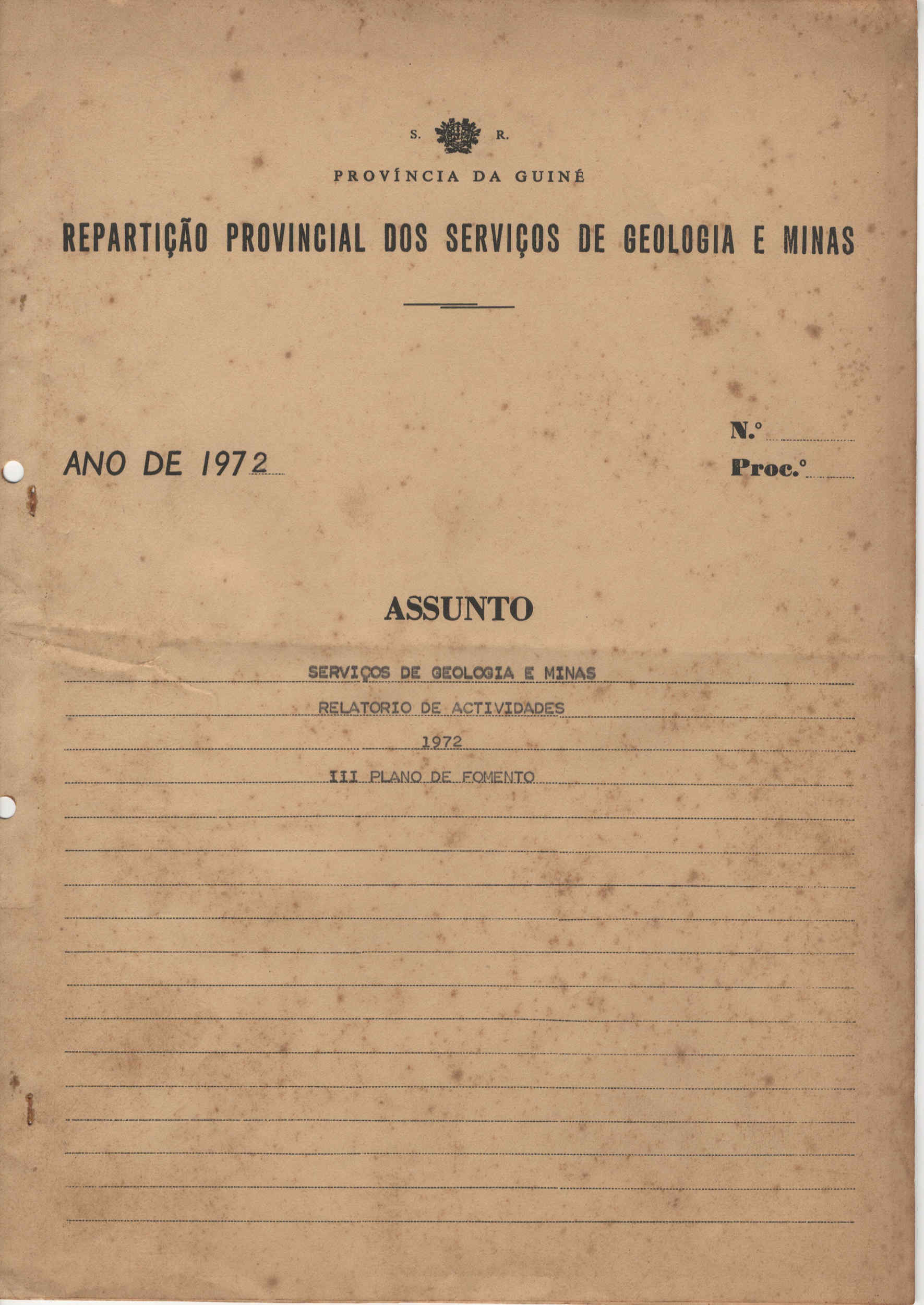 S. R.

PROVÍNCIA DA GUINÉ

REPARTIÇÃO PROVINCIAL DOS SERVIÇOS DE GEOLOGIA E MINAS

ANO DE 1972

N.º

Proc.º

ASSUNTO

SERVIÇOS DE GEOLOGIA E MINAS

RELATORIO DE ACTIVIDADES

1972

III PLANO DE FOMENTO